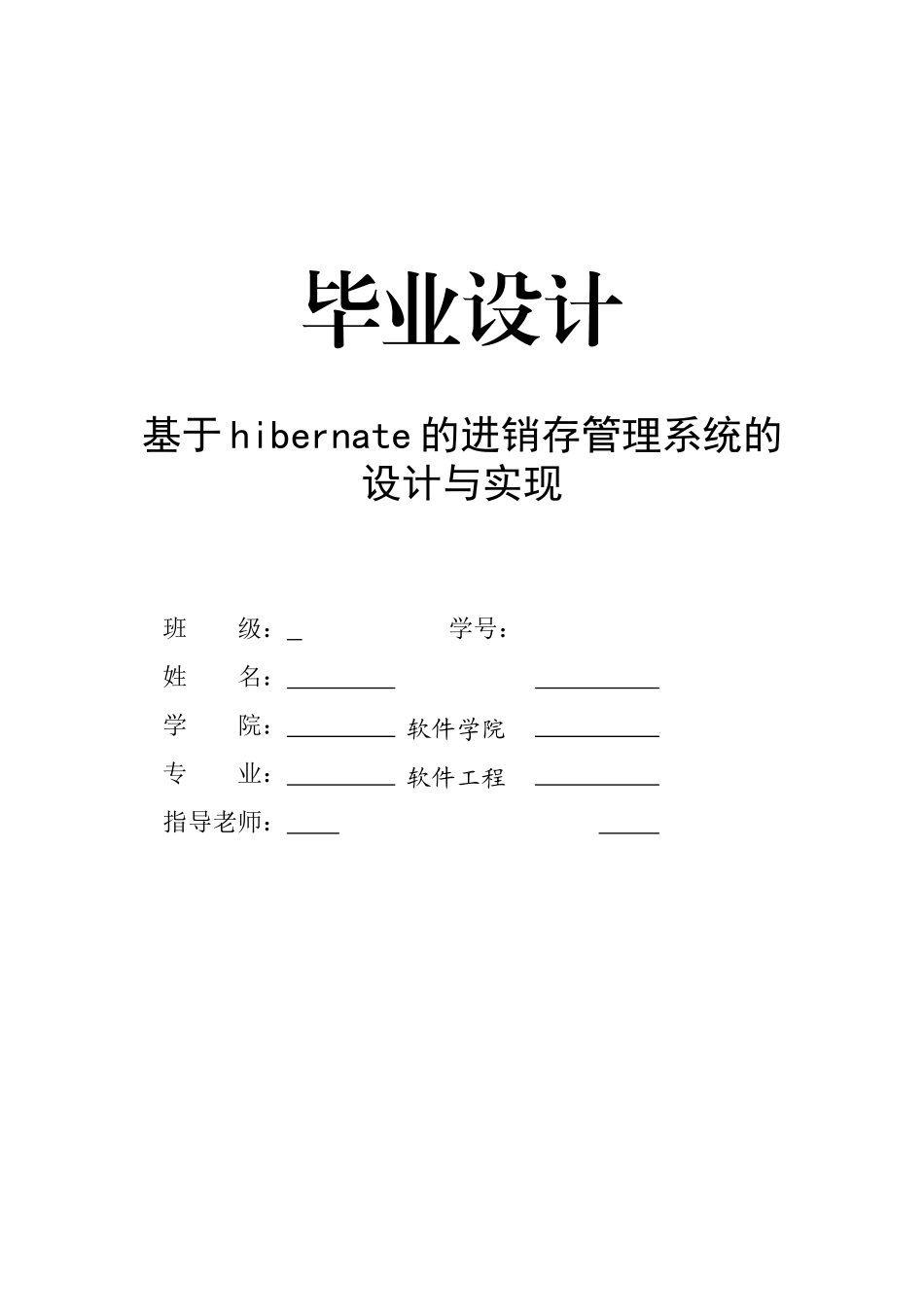 毕业设计

基于hibernate的进销存管理系统的设计与实现

班　　级：_　　　　　　学号：

姓　　名：

学　　院：软件学院

专　　业：软件工程

指导老师：